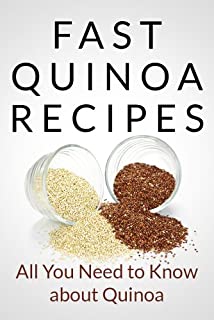 FAST
QUINOA
RECIPES

All You Need to Know about Quinoa